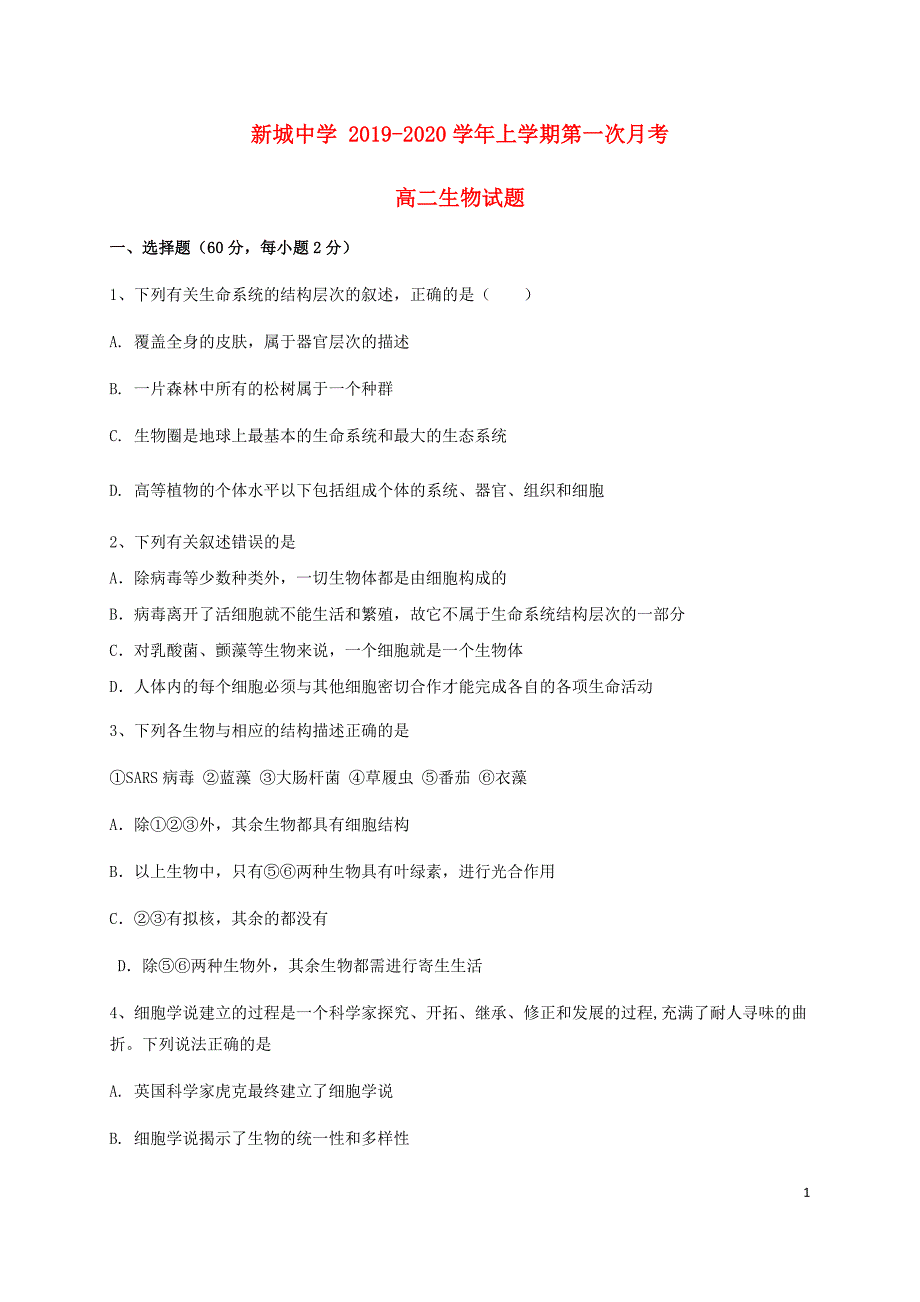 新城中学 2019-2020 学年上学期第一次月考

高二生物试题

一、选择题（60 分，每小题 2 分）

1、下列有关生命系统的结构层次的叙述，正确的是（　　）

A. 覆盖全身的皮肤，属于器官层次的描述

B. 一片森林中所有的松树属于一个种群

C. 生物圈是地球上最基本的生命系统和最大的生态系统

D. 高等植物的个体水平以下包括组成个体的系统、器官、组织和细胞

2、下列有关叙述错误的是

A．除病毒等少数种类外，一切生物体都是由细胞构成的

B．病毒离开了活细胞就不能生活和繁殖，故它不属于生命系统结构层次的一部分

C．对乳酸菌、颤藻等生物来说，一个细胞就是一个生物体

D．人体内的每个细胞必须与其他细胞密切合作才能完成各自的各项生命活动

3、下列各生物与相应的结构描述正确的是

①SARS 病毒 ②蓝藻 ③大肠杆菌 ④草履虫 ⑤番茄 ⑥衣藻

A．除①②③外，其余生物都具有细胞结构

B．以上生物中，只有⑤⑥两种生物具有叶绿素，进行光合作用

C．②③有拟核，其余的都没有

D．除⑤⑥两种生物外，其余生物都需进行寄生生活

4、细胞学说建立的过程是一个科学家探究、开拓、继承、修正和发展的过程,充满了耐人寻味的曲折。下列说法正确的是

A. 英国科学家虎克最终建立了细胞学说

B. 细胞学说揭示了生物的统一性和多样性

1